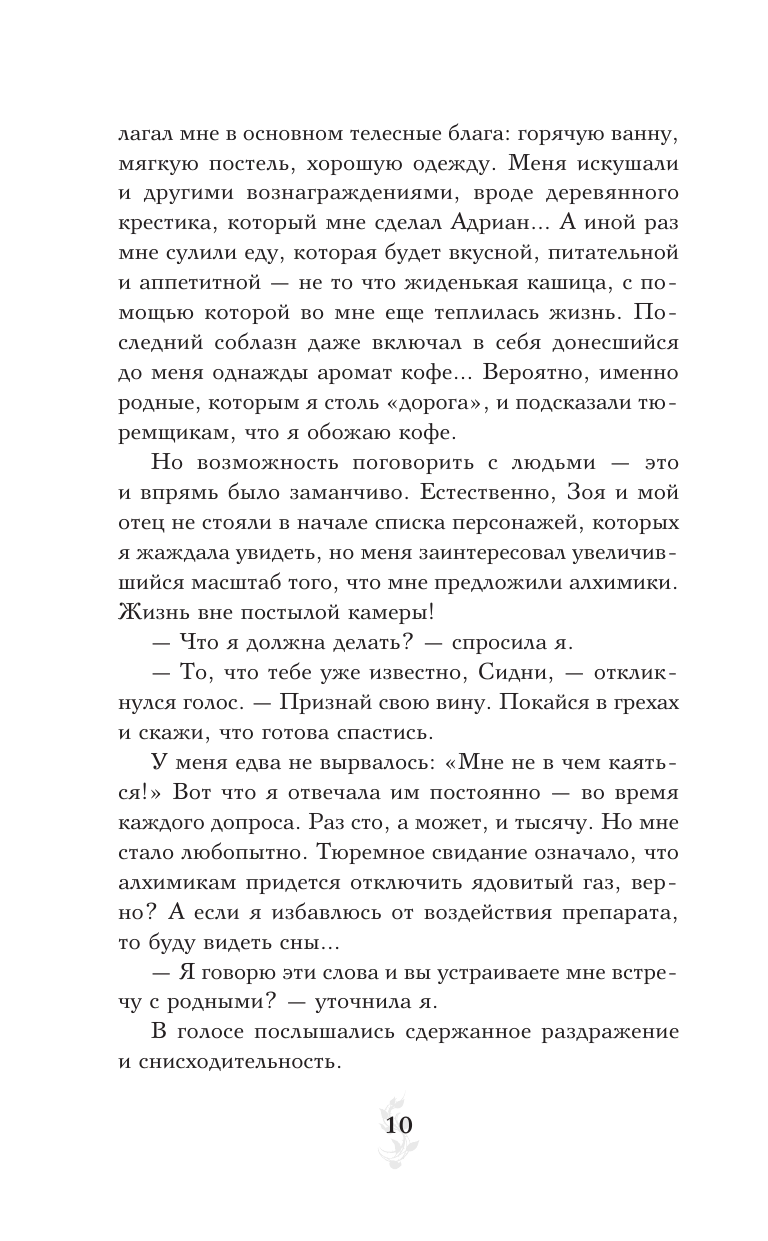 лагал мне в основном телесные блага: горячую ванну, мягкую постель, хорошую одежду. Меня искушали и другими вознаграждениями, вроде деревянного крестика, который мне сделал Адриан… А иной раз мне сулили еду, которая будет вкусной, питательной и аппетитной — не то что жиденькая кашица, с помощью которой во мне еще теплилась жизнь. Последний соблазн даже включал в себя донесшийся до меня однажды аромат кофе… Вероятно, именно родные, которым я столь «дорога», и подсказали тюремщикам, что я обожаю кофе.

Но возможность поговорить с людьми — это и впрямь было заманчиво. Естественно, Зоя и мой отец не стояли в начале списка персонажей, которых я жаждала увидеть, но меня заинтересовал увеличившийся масштаб того, что мне предложили алхимики. Жизнь вне постылой камеры!

— Что я должна делать? — спросила я.

— То, что тебе уже известно, Сидни, — откликнулся голос. — Признай свою вину. Покайся в грехах и скажи, что готова спастись.

У меня едва не вырвалось: «Мне не в чем каяться!» Вот что я отвечала им постоянно — во время каждого допроса. Раз сто, а может, и тысячу. Но мне стало любопытно. Тюремное свидание означало, что алхимикам придется отключить ядовитый газ, верно? А если я избавлюсь от воздействия препарата, то буду видеть сны…

— Я говорю эти слова и вы устраиваете мне встречу с родными? — уточнила я.

В голосе послышались сдержанное раздражение и снисходительность.

10